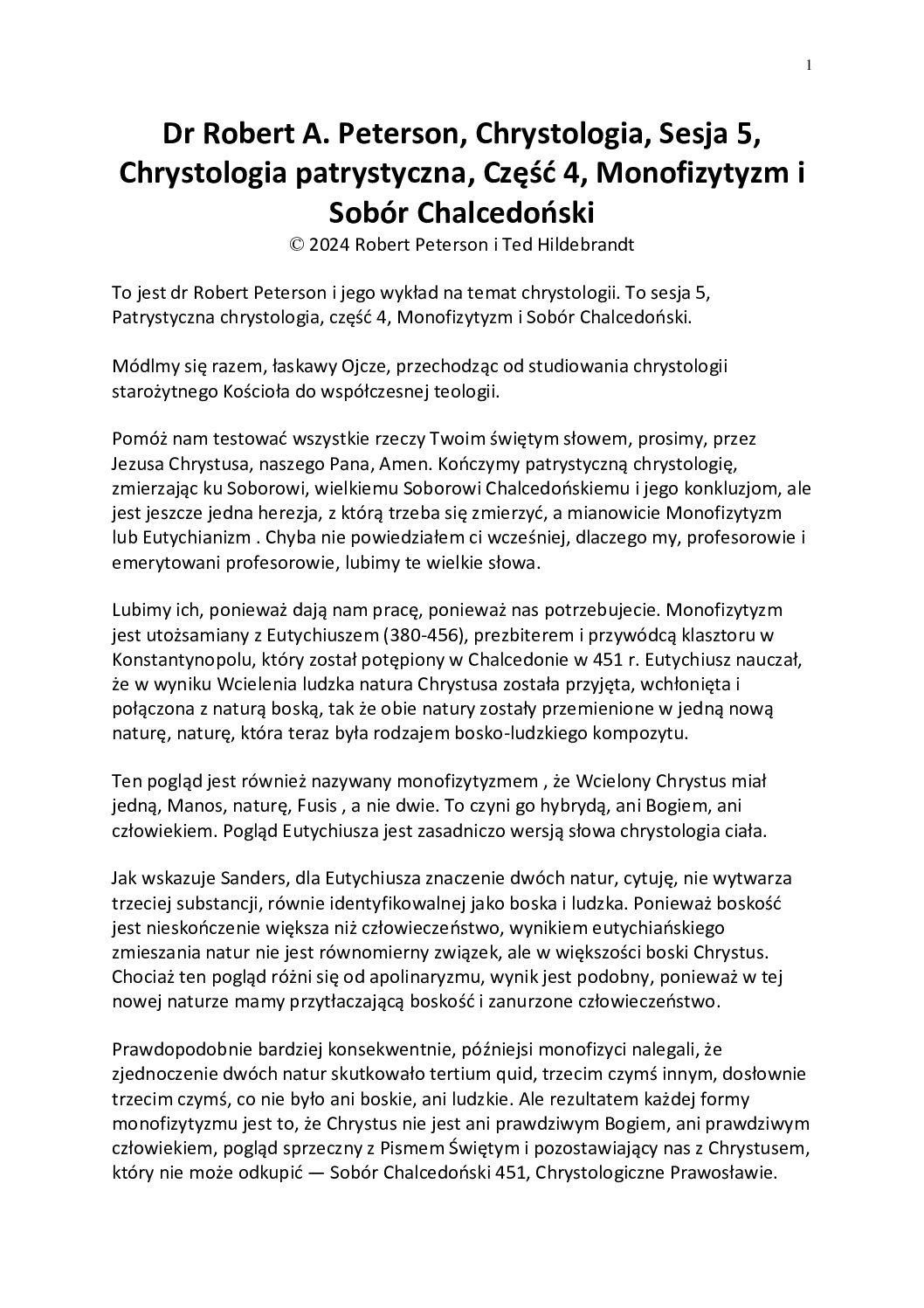 1

Dr Robert A. Peterson, Chrystologia, Sesja 5, Chrystologia patrystyczna, Część 4, Monofizytyzm i Sobór Chalcedoński

© 2024 Robert Peterson i Ted Hildebrandt

To jest dr Robert Peterson i jego wykład na temat chrystologii. To sesja 5, Patrystyczna chrystologia, część 4, Monofizytyzm i Sobór Chalcedoński.

Módlmy się razem, łaskawy Ojcze, przechodząc od studiowania chrystologii starożytnego Kościoła do współczesnej teologii.

Pomóż nam testować wszystkie rzeczy Twoim świętym słowem, prosimy, przez Jezusa Chrystusa, naszego Pana, Amen. Kończymy patrystyczną chrystologię, zmierzając ku Soborowi, wielkiemu Soborowi Chalcedońskiemu i jego konkluzjom, ale jest jeszcze jedna herezja, z którą trzeba się zmierzyć, a mianowicie Monofizytyzm lub Eutychianizm . Chyba nie powiedziałem ci wcześniej, dlaczego my, profesorowie i emerytowani profesorowie, lubimy te wielkie słowa.

Lubimy ich, ponieważ dają nam pracę, ponieważ nas potrzebujecie. Monofizytyzm jest utożsamiany z Eutychiuszem (380-456), prezbiterem i przywódcą klasztoru w Konstantynopolu, który został potępiony w Chalcedonie w 451 r. Eutychiusz nauczał, że w wyniku Wcielenia ludzka natura Chrystusa została przyjęta, wchłonięta i połączona z naturą boską, tak że obie natury zostały przemienione w jedną nową naturę, naturę, która teraz była rodzajem bosko-ludzkiego kompozytu.

Ten pogląd jest również nazywany monofizytyzmem , że Wcielony Chrystus miał jedną, Manos, naturę, Fusis , a nie dwie. To czyni go hybrydą, ani Bogiem, ani człowiekiem. Pogląd Eutychiusza jest zasadniczo wersją słowa chrystologia ciała.

Jak wskazuje Sanders, dla Eutychiusza znaczenie dwóch natur, cytuję, nie wytwarza trzeciej substancji, równie identyfikowalnej jako boska i ludzka. Ponieważ boskość jest nieskończenie większa niż człowieczeństwo, wynikiem eutychiańskiego zmieszania natur nie jest równomierny związek, ale w większości boski Chrystus. Chociaż ten pogląd różni się od apolinaryzmu, wynik jest podobny, ponieważ w tej nowej naturze mamy przytłaczającą boskość i zanurzone człowieczeństwo.

Prawdopodobnie bardziej konsekwentnie, późniejsi monofizyci nalegali, że zjednoczenie dwóch natur skutkowało tertium quid, trzecim czymś innym, dosłownie trzecim czymś, co nie było ani boskie, ani ludzkie. Ale rezultatem każdej formy monofizytyzmu jest to, że Chrystus nie jest ani prawdziwym Bogiem, ani prawdziwym człowiekiem, pogląd sprzeczny z Pismem Świętym i pozostawiający nas z Chrystusem, który nie może odkupić — Sobór Chalcedoński 451, Chrystologiczne Prawosławie.